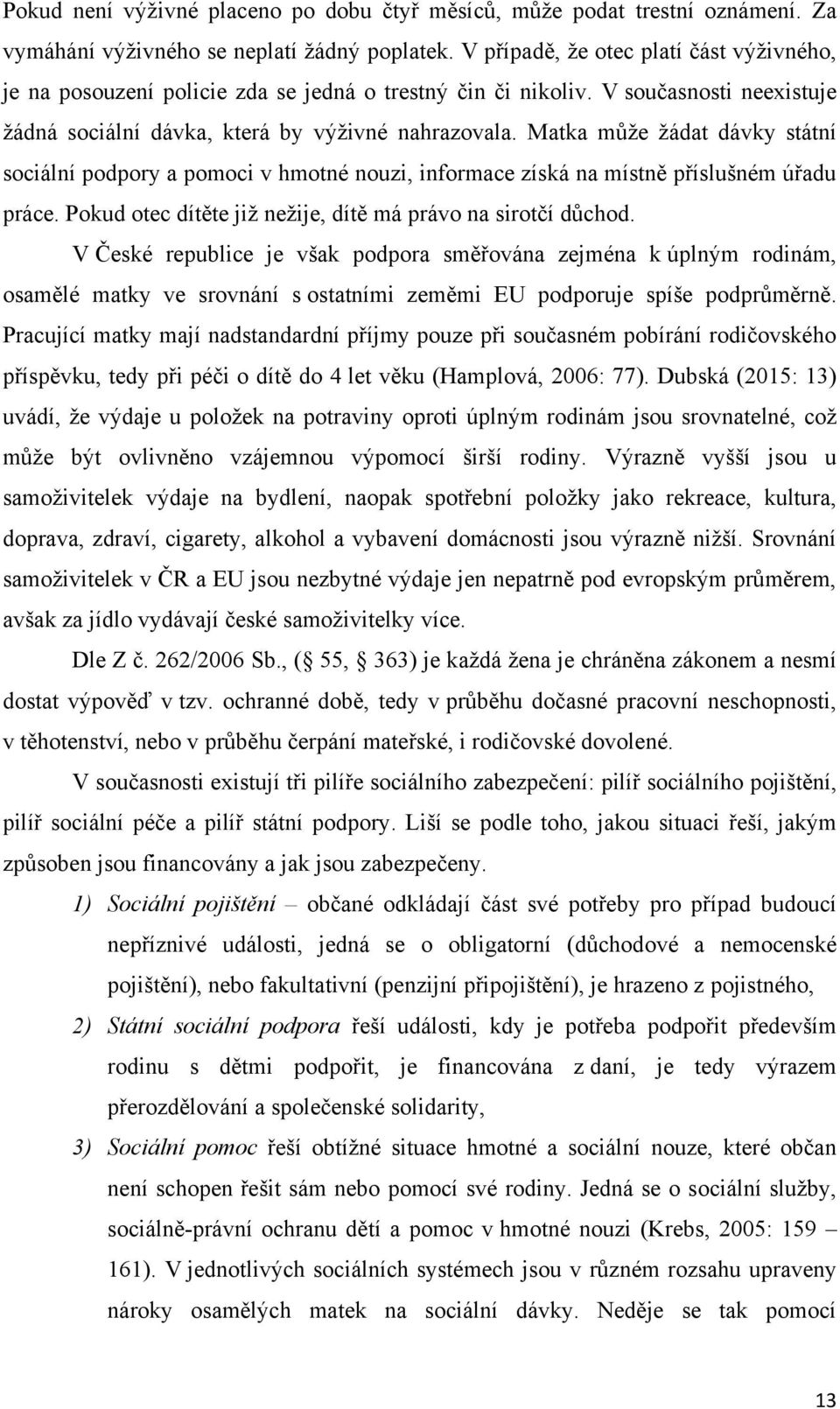 Pokud není výživné placeno po dobu čtyř měsíců, může podat trestní oznámení. Za vymáhání výživného se neplatí žádný poplatek. V případě, že otec platí část výživného, je na posouzení policie zda se jedná o trestný čin či nikoliv. V současnosti neexistuje žádná sociální dávka, která by výživné nahrazovala. Matka může žádat dávky státní sociální podpory a pomoci v hmotné nouzi, informace získá na místně příslušném úřadu práce. Pokud otec dítěte již nežije, dítě má právo na sirotčí důchod.

V České republice je však podpora směřována zejména k úplným rodinám, osamělé matky ve srovnání s ostatními zeměmi EU podporuje spíše podprůměrně. Pracující matky mají nadstandardní příjmy pouze při současném pobírání rodičovského příspěvku, tedy při péči o dítě do 4 let věku (Hamplová, 2006: 77). Dubská (2015: 13) uvádí, že výdaje u položek na potraviny oproti úplným rodinám jsou srovnatelné, což může být ovlivněno vzájemnou výpomocí širší rodiny. Výrazně vyšší jsou u samoživitelek výdaje na bydlení, naopak spotřební položky jako rekreace, kultura, doprava, zdraví, cigarety, alkohol a vybavení domácnosti jsou výrazně nižší. Srovnání samoživitelek v ČR a EU jsou nezbytné výdaje jen nepatrně pod evropským průměrem, avšak za jídlo vydávají české samoživitelky více.

Dle Z č. 262/2006 Sb., ( 55, 363) je každá žena je chráněna zákonem a nesmí dostat výpověď v tzv. ochranné době, tedy v průběhu dočasné pracovní neschopnosti, v těhotenství, nebo v průběhu čerpání mateřské, i rodičovské dovolené.

V současnosti existují tři pilíře sociálního zabezpečení: pilíř sociálního pojištění, pilíř sociální péče a pilíř státní podpory. Liší se podle toho, jakou situaci řeší, jakým způsoben jsou financovány a jak jsou zabezpečeny.

1) Sociální pojištění – občané odkládají část své potřeby pro případ budoucí nepříznivé události, jedná se o obligatorní (důchodové a nemocenské pojištění), nebo fakultativní (penzijní připojištění), je hrazeno z pojistného,

2) Státní sociální podpora řeší události, kdy je potřeba podpořit především rodinu s dětmi podpořit, je financována z daní, je tedy výrazem přerozdělování a společenské solidarity,

3) Sociální pomoc řeší obtížné situace hmotné a sociální nouze, které občan není schopen řešit sám nebo pomocí své rodiny. Jedná se o sociální služby, sociálně-právní ochranu dětí a pomoc v hmotné nouzi (Krebs, 2005: 159 – 161). V jednotlivých sociálních systémech jsou v různém rozsahu upraveny nároky osamělých matek na sociální dávky. Neděje se tak pomocí

13